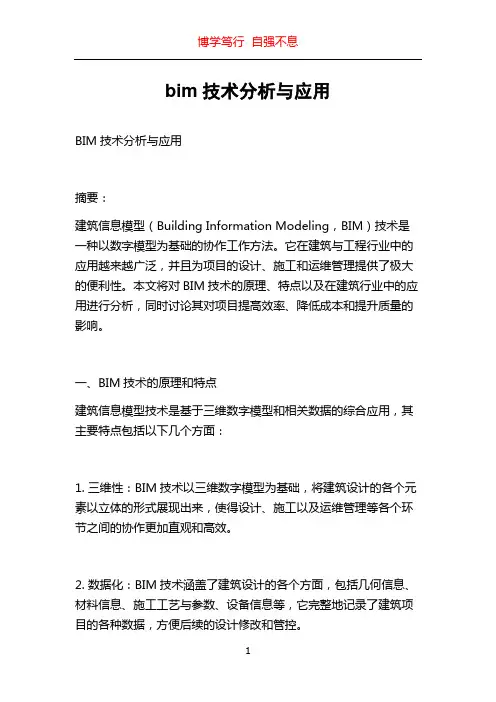 博学笃行 自强不息

bim 技术分析与应用

BIM 技术分析与应用

摘要：

建筑信息模型（Building Information Modeling，BIM）技术是一种以数字模型为基础的协作工作方法。它在建筑与工程行业中的应用越来越广泛，并且为项目的设计、施工和运维管理提供了极大的便利性。本文将对 BIM 技术的原理、特点以及在建筑行业中的应用进行分析，同时讨论其对项目提高效率、降低成本和提升质量的影响。

一、BIM 技术的原理和特点

建筑信息模型技术是基于三维数字模型和相关数据的综合应用，其主要特点包括以下几个方面：

1. 三维性：BIM 技术以三维数字模型为基础，将建筑设计的各个元素以立体的形式展现出来，使得设计、施工以及运维管理等各个环节之间的协作更加直观和高效。

2. 数据化：BIM 技术涵盖了建筑设计的各个方面，包括几何信息、材料信息、施工工艺与参数、设备信息等，它完整地记录了建筑项目的各种数据，方便后续的设计修改和管控。

1